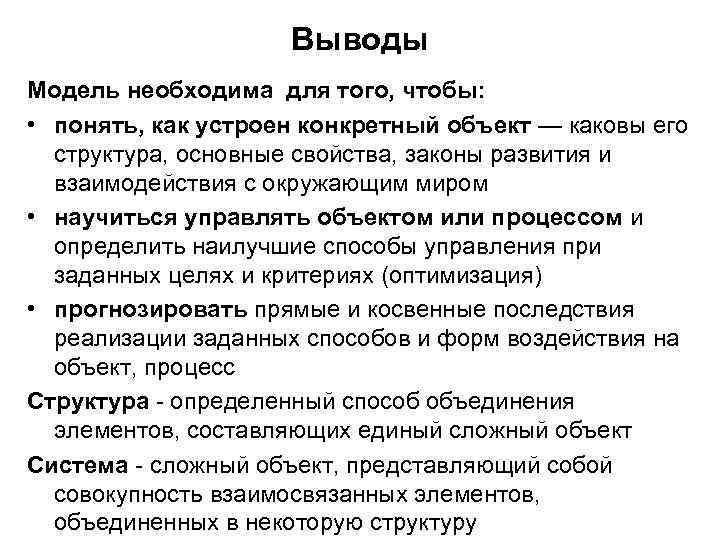 Выводы

Модель необходима для того, чтобы:

• понять, как устроен конкретный объект — каковы его структура, основные свойства, законы развития и взаимодействия с окружающим миром

• научиться управлять объектом или процессом и определить наилучшие способы управления при заданных целях и критериях (оптимизация)

• прогнозировать прямые и косвенные последствия реализации заданных способов и форм воздействия на объект, процесс

Структура - определенный способ объединения элементов, составляющих единый сложный объект

Система - сложный объект, представляющий собой совокупность взаимосвязанных элементов, объединенных в некоторую структуру